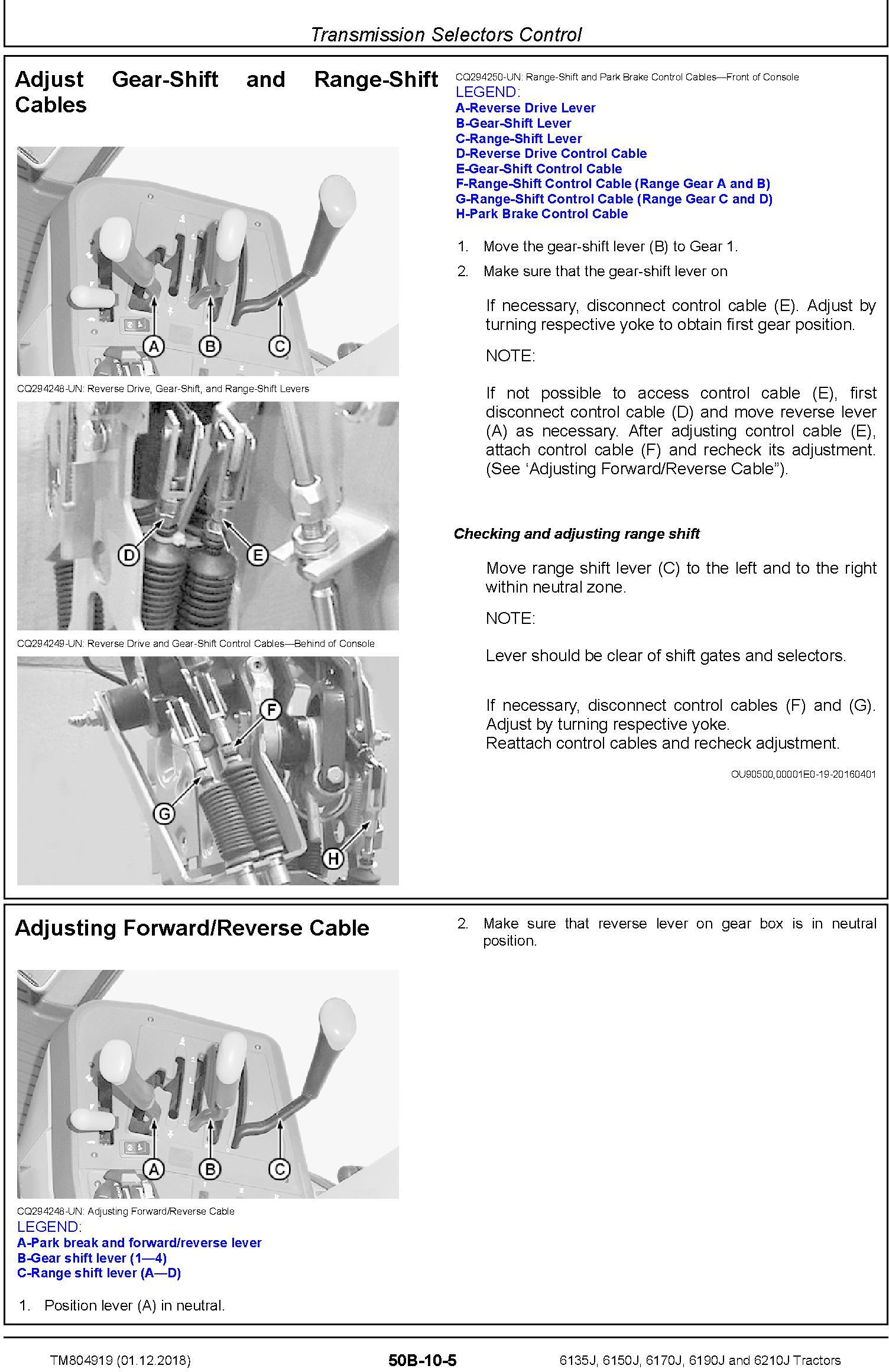 Transmission Selectors Control

Adjust Gear-Shift and Range-Shift Cables

A B C

CQ294248-UN: Reverse Drive, Gear-Shift, and Range-Shift Levers

D E

CQ294249-UN: Reverse Drive and Gear-Shift Control Cables—Behind of Console

F G H

CQ294250-UN: Range-Shift and Park Brake Control Cables—Front of Console
LEGEND:
A-Reverse Drive Lever
B-Gear-Shift Lever
C-Range-Shift Lever
D-Reverse Drive Control Cable
E-Gear-Shift Control Cable
F-Range-Shift Control Cable (Range Gear A and B)
G-Range-Shift Control Cable (Range Gear C and D)
H-Park Brake Control Cable

1. Move the gear-shift lever (B) to Gear 1.

2. Make sure that the gear-shift lever on

If necessary, disconnect control cable (E). Adjust by turning respective yoke to obtain first gear position.

NOTE:

If not possible to access control cable (E), first disconnect control cable (D) and move reverse lever (A) as necessary. After adjusting control cable (E), attach control cable (F) and recheck its adjustment. (See ‘Adjusting Forward/Reverse Cable”).

Checking and adjusting range shift

Move range shift lever (C) to the left and to the right within neutral zone.

NOTE:

Lever should be clear of shift gates and selectors.

If necessary, disconnect control cables (F) and (G). Adjust by turning respective yoke.
Reattach control cables and recheck adjustment.

OU90500,00001E0-19-20160401

Adjusting Forward/Reverse Cable

A B C

CQ294248-UN: Adjusting Forward/Reverse Cable
LEGEND:
A-Park break and forward/reverse lever
B-Gear shift lever (1—4)
C-Range shift lever (A—D)

1. Position lever (A) in neutral.

2. Make sure that reverse lever on gear box is in neutral position.

TM804919 (01.12.2018) 50B-10-5 6135J, 6150J, 6170J, 6190J and 6210J Tractors